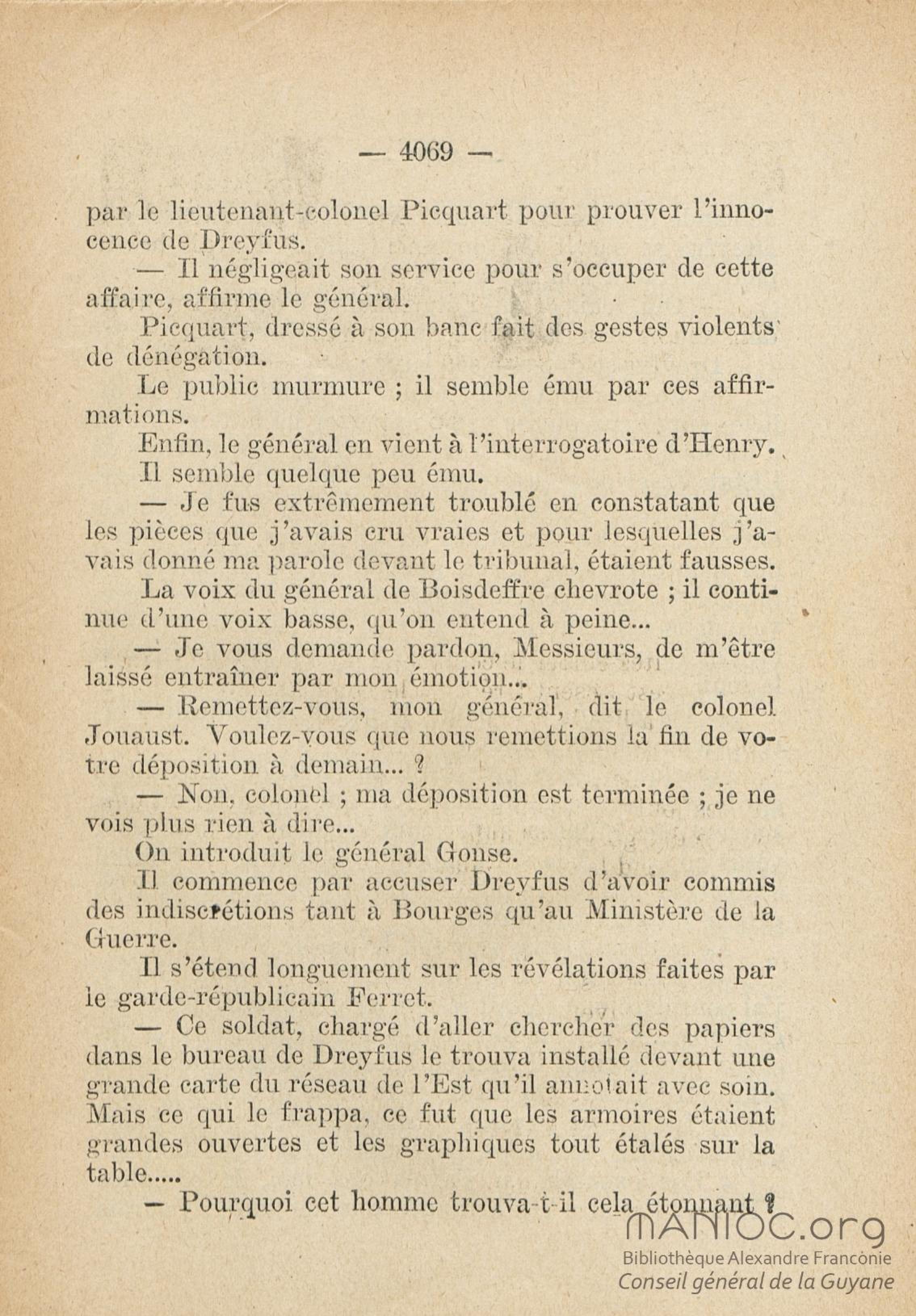 — 4069 —

par le lieutenant-colonel Picquart pour prouver l'innocence de Dreyfus.

— Il négligeait son service pour s'occuper de cette affaire, affirme le général.

Picquart, dressé à son banc fait des gestes violents de dénégation.

Le public murmure ; il semble ému par ces affirmations.

Enfin, le général en vient à l'interrogatoire d'Henry.

Il semble quelque peu ému.

— Je fus extrêmement troublé en constatant que les pièces que j'avais cru vraies et pour lesquelles j'avais donné ma parole devant le tribunal, étaient fausses.

La voix du général de Boisdeffre chevrote ; il continue d'une voix basse, qu'on entend à peine...

— Je vous demande pardon, Messieurs, de m'être laissé entraîner par mon émotion...

— Remettez-vous, mon général, dit le colonel Jouaust. Voulez-vous que nous remettions la fin de votre déposition à demain... ?

— Non, colonel ; ma déposition est terminée ; je ne vois plus rien à dire...

On introduit le général Gonse.

Il commence par accuser Dreyfus d'avoir commis des indiscrétions tant à Bourges qu'au Ministère de la Guerre.

Il s'étend longuement sur les révélations faites par le garde-républicain Ferret.

— Ce soldat, chargé d'aller chercher des papiers dans le bureau de Dreyfus le trouva installé devant une grande carte du réseau de l'Est qu'il annotait avec soin. Mais ce qui le frappa, ce fut que les armoires étaient grandes ouvertes et les graphiques tout étalés sur la table.....

— Pourquoi cet homme trouva-t-il cela étonnant ?

MANIOC.org
Bibliothèque Alexandre Franconie
Conseil général de la Guyane